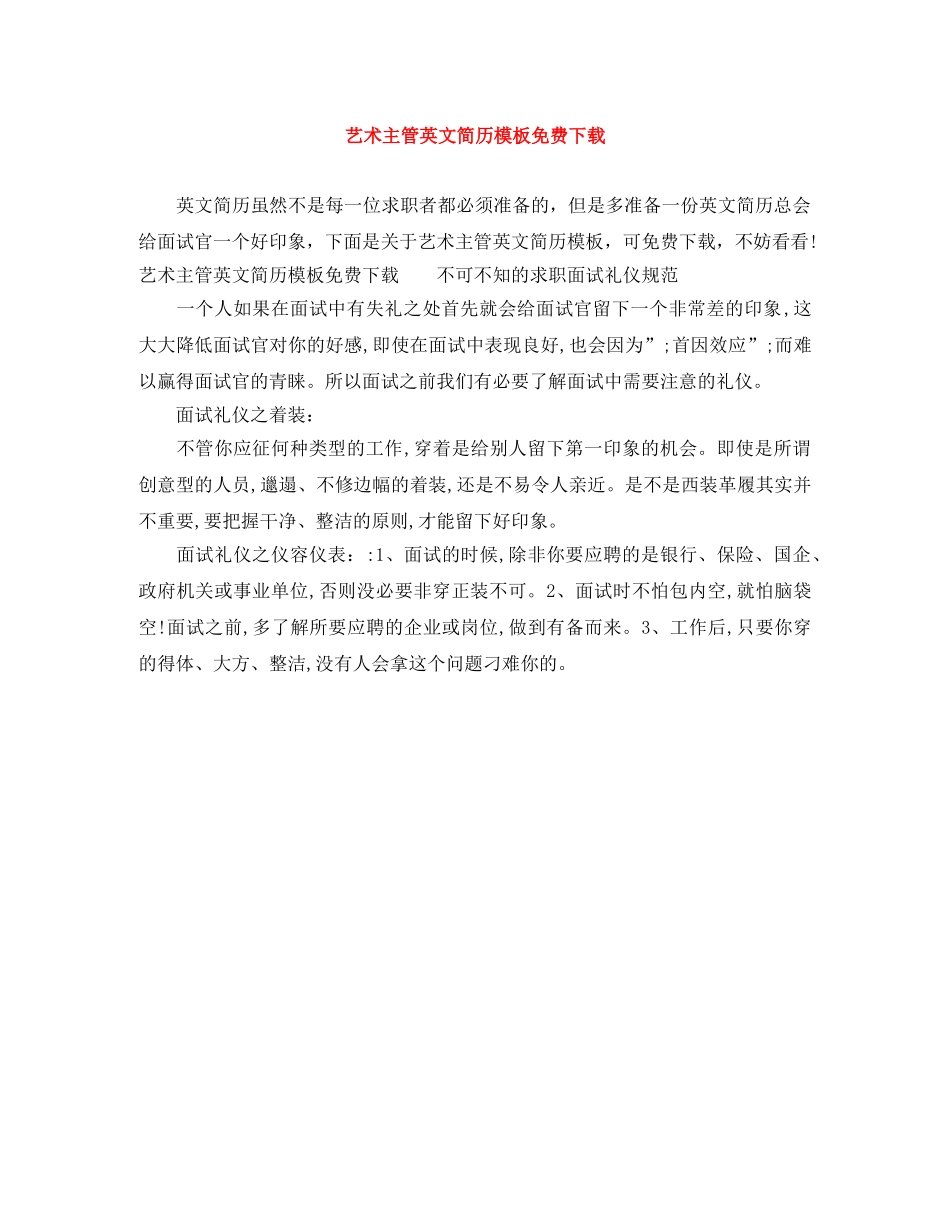 艺术主管英文简历模板免费下载

英文简历虽然不是每一位求职者都必须准备的，但是多准备一份英文简历总会给面试官一个好印象，下面是关于艺术主管英文简历模板，可免费下载，不妨看看!艺术主管英文简历模板免费下载　　不可不知的求职面试礼仪规范

一个人如果在面试中有失礼之处首先就会给面试官留下一个非常差的印象,这大大降低面试官对你的好感,即使在面试中表现良好,也会因为”;首因效应”;而难以赢得面试官的青睐。所以面试之前我们有必要了解面试中需要注意的礼仪。

面试礼仪之着装：

不管你应征何种类型的工作,穿着是给别人留下第一印象的机会。即使是所谓创意型的人员,邋遢、不修边幅的着装,还是不易令人亲近。是不是西装革履其实并不重要,要把握干净、整洁的原则,才能留下好印象。

面试礼仪之仪容仪表：:1、面试的时候,除非你要应聘的是银行、保险、国企、政府机关或事业单位,否则没必要非穿正装不可。2、面试时不怕包内空,就怕脑袋空!面试之前,多了解所要应聘的企业或岗位,做到有备而来。3、工作后,只要你穿的得体、大方、整洁,没有人会拿这个问题刁难你的。